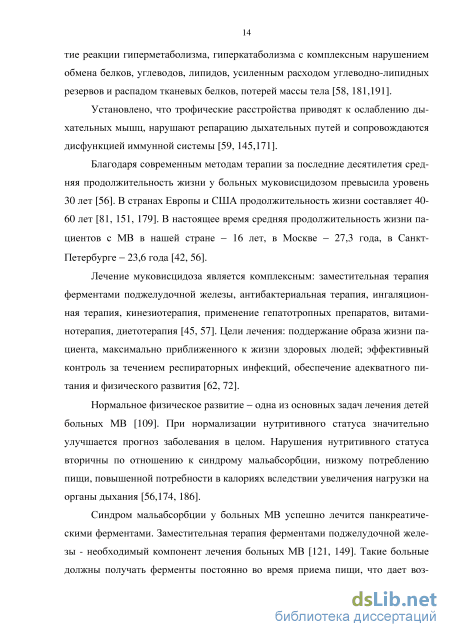 14

тие реакции гиперметаболизма, гиперкатаболизма с комплексным нарушением обмена белков, углеводов, липидов, усиленным расходом углеводно-липидных резервов и распадом тканевых белков, потерей массы тела [58, 181,191].

Установлено, что трофические расстройства приводят к ослаблению дыхательных мышц, нарушают репарацию дыхательных путей и сопровождаются дисфункцией иммунной системы [59, 145,171].

Благодаря современным методам терапии за последние десятилетия средняя продолжительность жизни у больных муковисцидозом превысила уровень 30 лет [56]. В странах Европы и США продолжительность жизни составляет 40-60 лет [81, 151, 179]. В настоящее время средняя продолжительность жизни пациентов с МВ в нашей стране – 16 лет, в Москве – 27,3 года, в Санкт-Петербурге – 23,6 года [42, 56].

Лечение муковисцидоза является комплексным: заместительная терапия ферментами поджелудочной железы, антибактериальная терапия, ингаляционная терапия, кинезиотерапия, применение гепатотропных препаратов, витаминотерапия, диетотерапия [45, 57]. Цели лечения: поддержание образа жизни пациента, максимально приближенного к жизни здоровых людей; эффективный контроль за течением респираторных инфекций, обеспечение адекватного питания и физического развития [62, 72].

Нормальное физическое развитие – одна из основных задач лечения детей больных МВ [109]. При нормализации нутритивного статуса значительно улучшается прогноз заболевания в целом. Нарушения нутритивного статуса вторичны по отношению к синдрому мальабсорбции, низкому потреблению пищи, повышенной потребности в калориях вследствии увеличения нагрузки на органы дыхания [56,174, 186].

Синдром мальабсорбции у больных МВ успешно лечится панкреатическими ферментами. Заместительная терапия ферментами поджелудочной железы - необходимый компонент лечения больных МВ [121, 149]. Такие больные должны получать ферменты постоянно во время приема пищи, что дает воз-

dsLib.net
библиотека диссертаций